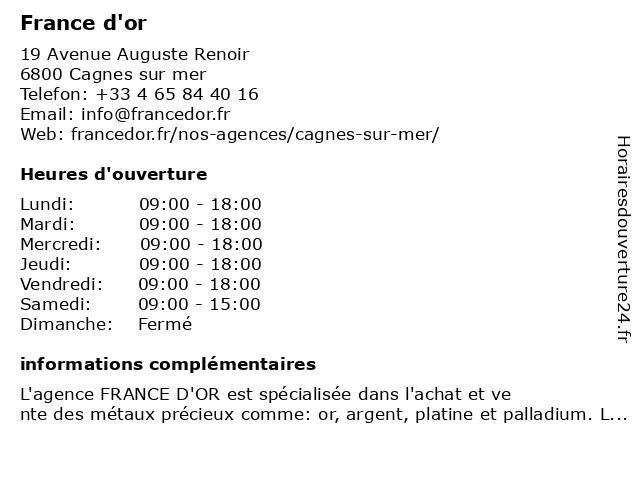 France d'or

19 Avenue Auguste Renoir
6800 Cagnes sur mer
Telefon: +33 4 65 84 40 16
Email: info@francedor.fr
Web: francedor.fr/nos-agences/cagnes-sur-mer/

Heures d'ouverture

| | |
|---|---|
| Lundi: | 09:00 - 18:00 |
| Mardi: | 09:00 - 18:00 |
| Mercredi: | 09:00 - 18:00 |
| Jeudi: | 09:00 - 18:00 |
| Vendredi: | 09:00 - 18:00 |
| Samedi: | 09:00 - 15:00 |
| Dimanche: | Fermé |

informations complémentaires

L'agence FRANCE D'OR est spécialisée dans l'achat et ve nte des métaux précieux comme: or, argent, platine et palladium. L...

Horairesdouverture24.fr